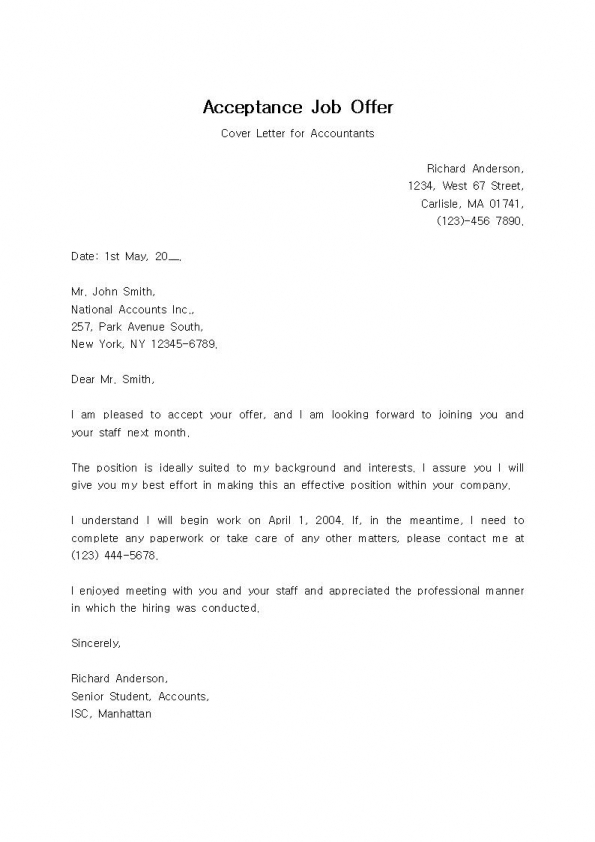 Acceptance Job Offer

Cover Letter for Accountants

Richard Anderson,
1234, West 67 Street,
Carlisle, MA 01741,
(123)-456 7890.

Date: 1st May, 20__.

Mr. John Smith,
National Accounts Inc.,
257, Park Avenue South,
New York, NY 12345-6789.

Dear Mr. Smith,

I am pleased to accept your offer, and I am looking forward to joining you and your staff next month.

The position is ideally suited to my background and interests. I assure you I will give you my best effort in making this an effective position within your company.

I understand I will begin work on April 1, 2004. If, in the meantime, I need to complete any paperwork or take care of any other matters, please contact me at (123) 444-5678.

I enjoyed meeting with you and your staff and appreciated the professional manner in which the hiring was conducted.

Sincerely,

Richard Anderson,
Senior Student, Accounts,
ISC, Manhattan